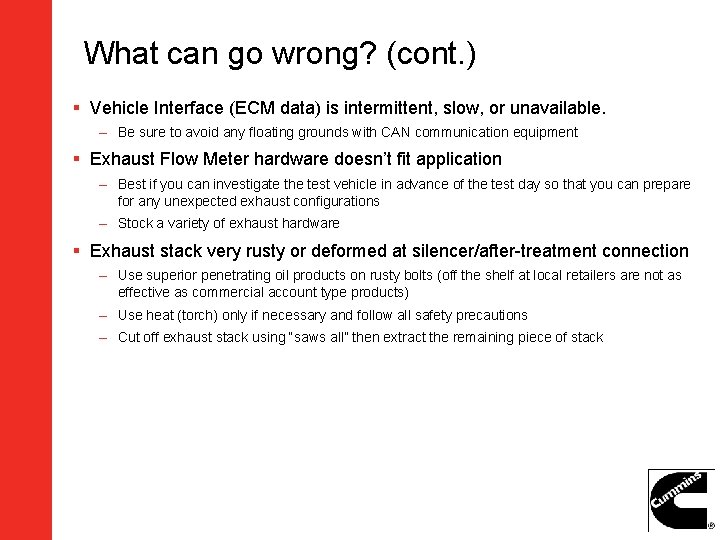 What can go wrong? (cont.)

▪ Vehicle Interface (ECM data) is intermittent, slow, or unavailable.

– Be sure to avoid any floating grounds with CAN communication equipment

▪ Exhaust Flow Meter hardware doesn't fit application

– Best if you can investigate the test vehicle in advance of the test day so that you can prepare for any unexpected exhaust configurations

– Stock a variety of exhaust hardware

▪ Exhaust stack very rusty or deformed at silencer/after-treatment connection

– Use superior penetrating oil products on rusty bolts (off the shelf at local retailers are not as effective as commercial account type products)

– Use heat (torch) only if necessary and follow all safety precautions

– Cut off exhaust stack using "saws all" then extract the remaining piece of stack

Cummins ®